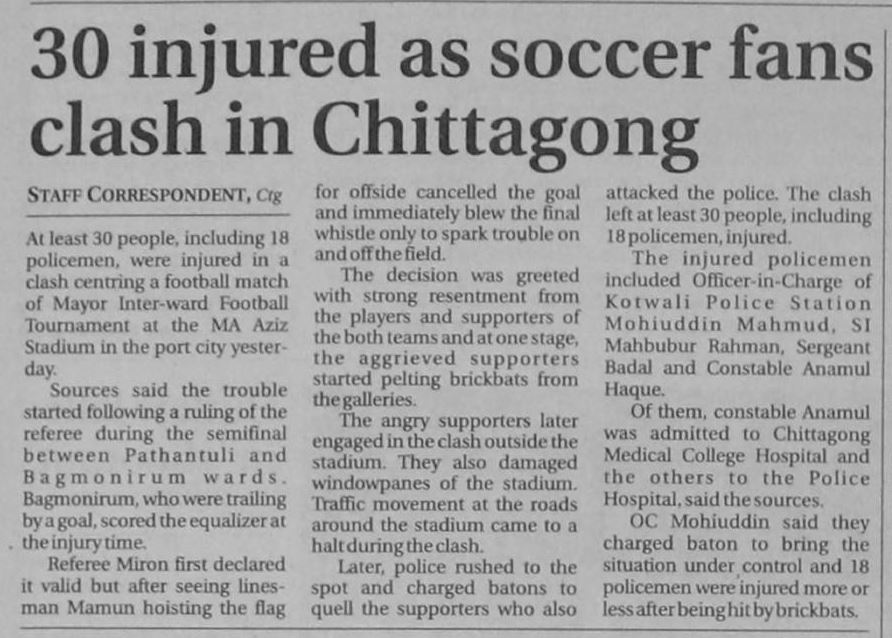 30 injured as soccer fans clash in Chittagong

STAFF CORRESPONDENT, Ctg

At least 30 people, including 18 policemen, were injured in a clash centring a football match of Mayor Inter-ward Football Tournament at the MA Aziz Stadium in the port city yesterday.

Sources said the trouble started following a ruling of the referee during the semifinal between Pathantuli and Bagmonirum wards. Bagmonirum, who were trailing by a goal, scored the equalizer at the injury time.

Referee Miron first declared it valid but after seeing linesman Mamun hoisting the flag for offside cancelled the goal and immediately blew the final whistle only to spark trouble on and off the field.

The decision was greeted with strong resentment from the players and supporters of the both teams and at one stage, the aggrieved supporters started pelting brickbats from the galleries.

The angry supporters later engaged in the clash outside the stadium. They also damaged windowpanes of the stadium. Traffic movement at the roads around the stadium came to a halt during the clash.

Later, police rushed to the spot and charged batons to quell the supporters who also attacked the police. The clash left at least 30 people, including 18 policemen, injured.

The injured policemen included Officer-in-Charge of Kotwali Police Station Mohiuddin Mahmud, SI Mahbubur Rahman, Sergeant Badal and Constable Anamul Haque.

Of them, constable Anamul was admitted to Chittagong Medical College Hospital and the others to the Police Hospital, said the sources.

OC Mohiuddin said they charged baton to bring the situation under control and 18 policemen were injured more or less after being hit by brickbats.